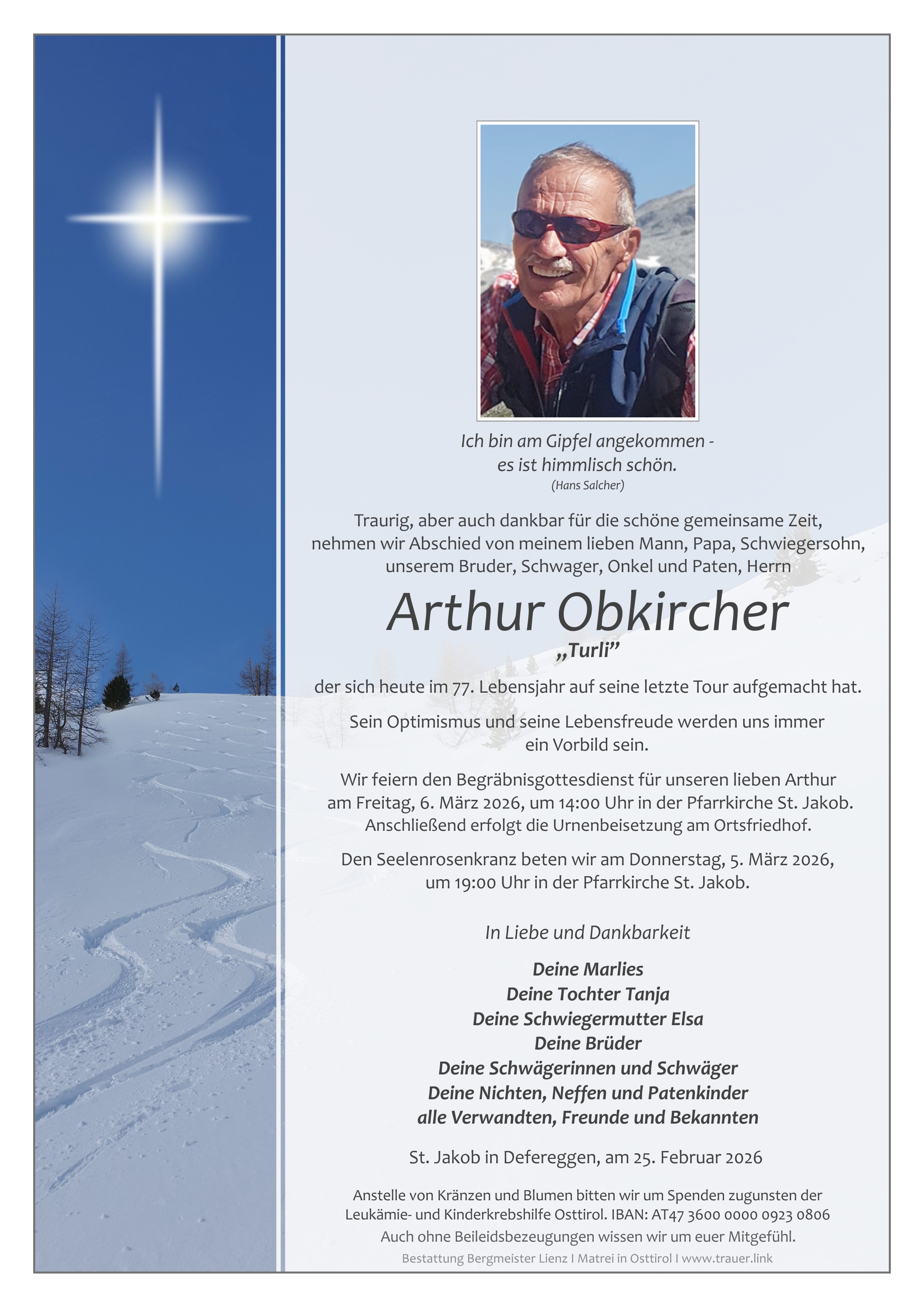 Ich bin am Gipfel angekommen -
es ist himmlisch schön.
(Hans Salcher)

Traurig, aber auch dankbar für die schöne gemeinsame Zeit, nehmen wir Abschied von meinem lieben Mann, Papa, Schwiegersohn, unserem Bruder, Schwager, Onkel und Paten, Herrn

Arthur Obkircher
„Turli"

der sich heute im 77. Lebensjahr auf seine letzte Tour aufgemacht hat.

Sein Optimismus und seine Lebensfreude werden uns immer ein Vorbild sein.

Wir feiern den Begräbnisgottesdienst für unseren lieben Arthur am Freitag, 6. März 2026, um 14:00 Uhr in der Pfarrkirche St. Jakob. Anschließend erfolgt die Urnenbeisetzung am Ortsfriedhof.

Den Seelenrosenkranz beten wir am Donnerstag, 5. März 2026, um 19:00 Uhr in der Pfarrkirche St. Jakob.

In Liebe und Dankbarkeit

Deine Marlies
Deine Tochter Tanja
Deine Schwiegermutter Elsa
Deine Brüder
Deine Schwägerinnen und Schwäger
Deine Nichten, Neffen und Patenkinder
alle Verwandten, Freunde und Bekannten

St. Jakob in Defereggen, am 25. Februar 2026

Anstelle von Kränzen und Blumen bitten wir um Spenden zugunsten der Leukämie- und Kinderkrebshilfe Osttirol. IBAN: AT47 3600 0000 0923 0806
Auch ohne Beileidsbezeugungen wissen wir um euer Mitgefühl.

Bestattung Bergmeister Lienz I Matrei in Osttirol I www.trauer.link